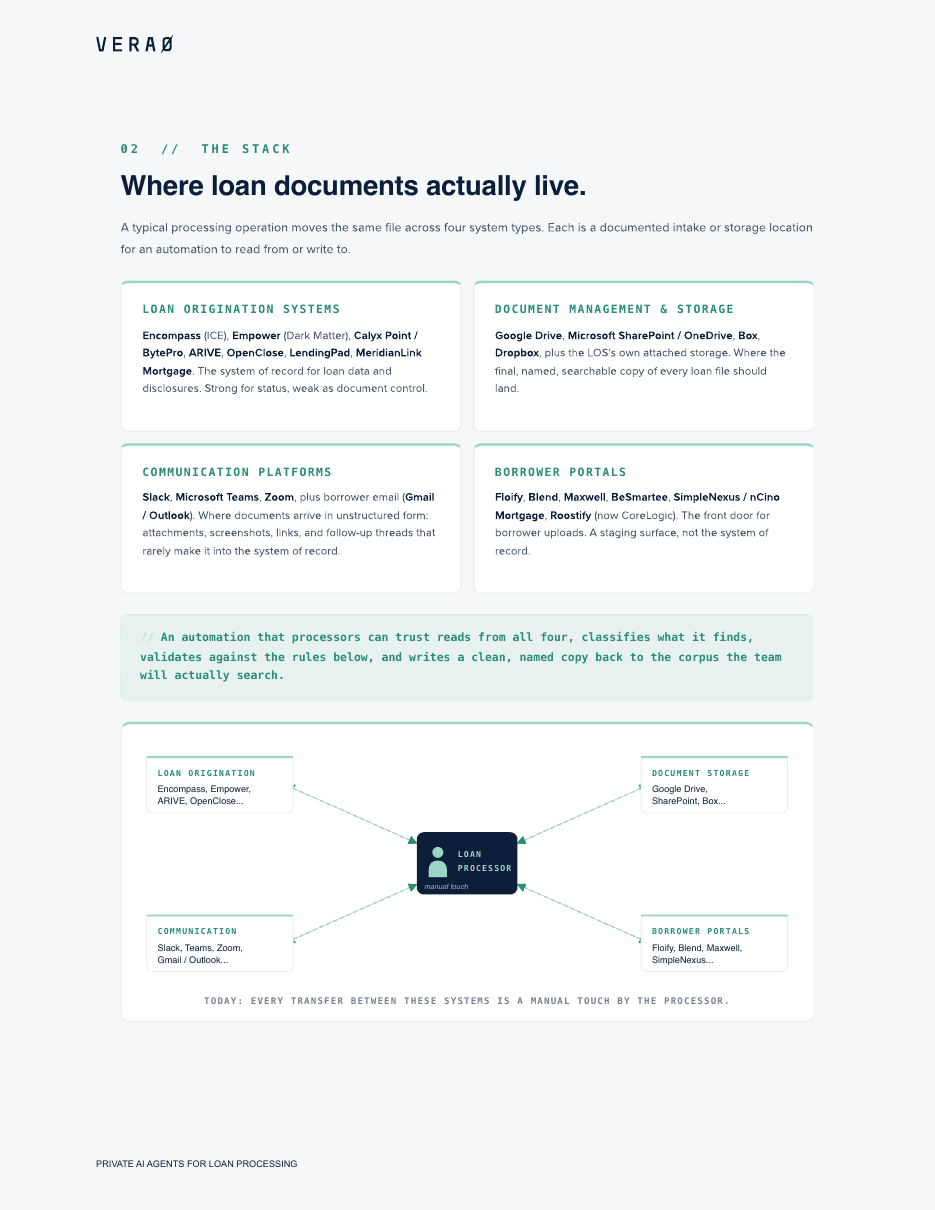 VERAØ

02 // THE STACK

Where loan documents actually live.

A typical processing operation moves the same file across four system types. Each is a documented intake or storage location for an automation to read from or write to.

LOAN ORIGINATION SYSTEMS

Encompass (ICE), Empower (Dark Matter), Calyx Point / BytePro, ARIVE, OpenClose, LendingPad, MeridianLink Mortgage. The system of record for loan data and disclosures. Strong for status, weak as document control.

DOCUMENT MANAGEMENT & STORAGE

Google Drive, Microsoft SharePoint / OneDrive, Box, Dropbox, plus the LOS's own attached storage. Where the final, named, searchable copy of every loan file should land.

COMMUNICATION PLATFORMS

Slack, Microsoft Teams, Zoom, plus borrower email (Gmail / Outlook). Where documents arrive in unstructured form: attachments, screenshots, links, and follow-up threads that rarely make it into the system of record.

BORROWER PORTALS

Floify, Blend, Maxwell, BeSmartee, SimpleNexus / nCino Mortgage, Roostify (now CoreLogic). The front door for borrower uploads. A staging surface, not the system of record.

// An automation that processors can trust reads from all four, classifies what it finds, validates against the rules below, and writes a clean, named copy back to the corpus the team will actually search.

LOAN ORIGINATION
Encompass, Empower, ARIVE, OpenClose...

DOCUMENT STORAGE
Google Drive, SharePoint, Box...

LOAN PROCESSOR
manual touch

COMMUNICATION
Slack, Teams, Zoom, Gmail / Outlook...

BORROWER PORTALS
Floify, Blend, Maxwell, SimpleNexus...

TODAY: EVERY TRANSFER BETWEEN THESE SYSTEMS IS A MANUAL TOUCH BY THE PROCESSOR.

PRIVATE AI AGENTS FOR LOAN PROCESSING